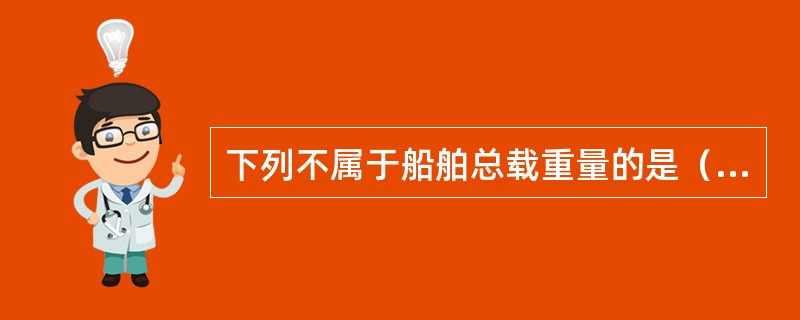 下列不属于船舶总载重量的是（...